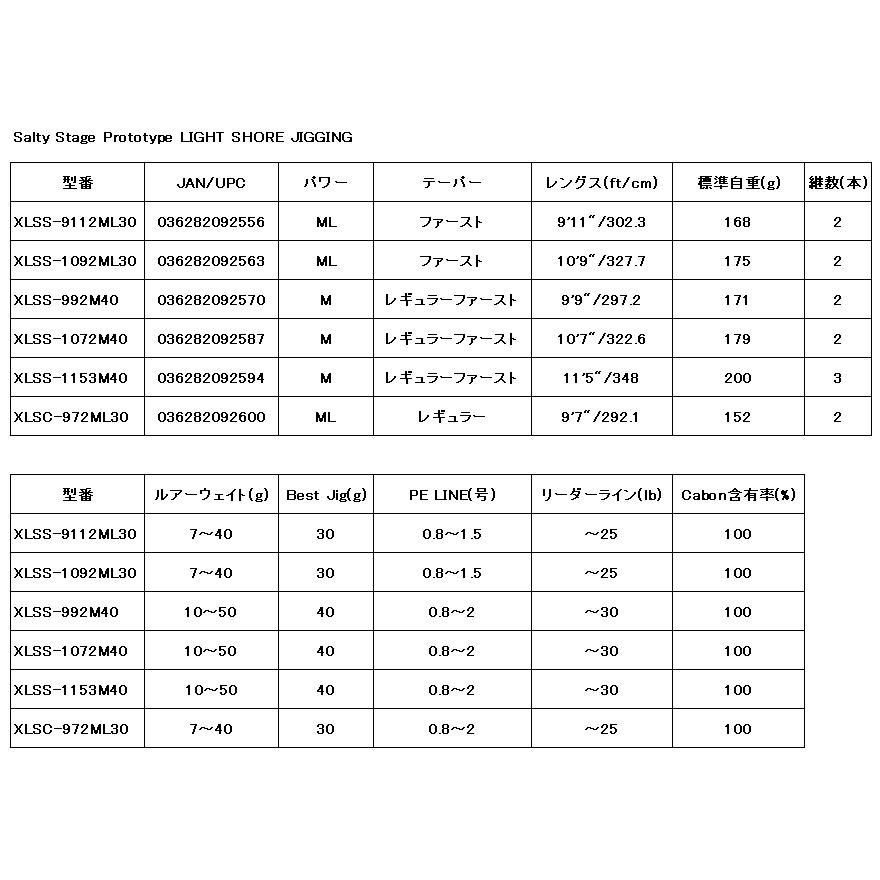 Salty Stage Prototype LIGHT SHORE JIGGING

| 型番 | JAN/UPC | パワー | テーパー | レングス(ft/cm) | 標準自重(g) | 継数(本) |
|---|---|---|---|---|---|---|
| XLSS-9112ML30 | 036282092556 | ML | ファースト | 9'11"/302.3 | 168 | 2 |
| XLSS-1092ML30 | 036282092563 | ML | ファースト | 10'9"/327.7 | 175 | 2 |
| XLSS-992M40 | 036282092570 | M | レギュラーファースト | 9'9"/297.2 | 171 | 2 |
| XLSS-1072M40 | 036282092587 | M | レギュラーファースト | 10'7"/322.6 | 179 | 2 |
| XLSS-1153M40 | 036282092594 | M | レギュラーファースト | 11'5"/348 | 200 | 3 |
| XLSC-972ML30 | 036282092600 | ML | レギュラー | 9'7"/292.1 | 152 | 2 |

| 型番 | ルアーウェイト(g) | Best Jig(g) | PE LINE(号) | リーダーライン(lb) | Cabon含有率(%) |
|---|---|---|---|---|---|
| XLSS-9112ML30 | 7~40 | 30 | 0.8~1.5 | ~25 | 100 |
| XLSS-1092ML30 | 7~40 | 30 | 0.8~1.5 | ~25 | 100 |
| XLSS-992M40 | 10~50 | 40 | 0.8~2 | ~30 | 100 |
| XLSS-1072M40 | 10~50 | 40 | 0.8~2 | ~30 | 100 |
| XLSS-1153M40 | 10~50 | 40 | 0.8~2 | ~30 | 100 |
| XLSC-972ML30 | 7~40 | 30 | 0.8~2 | ~25 | 100 |